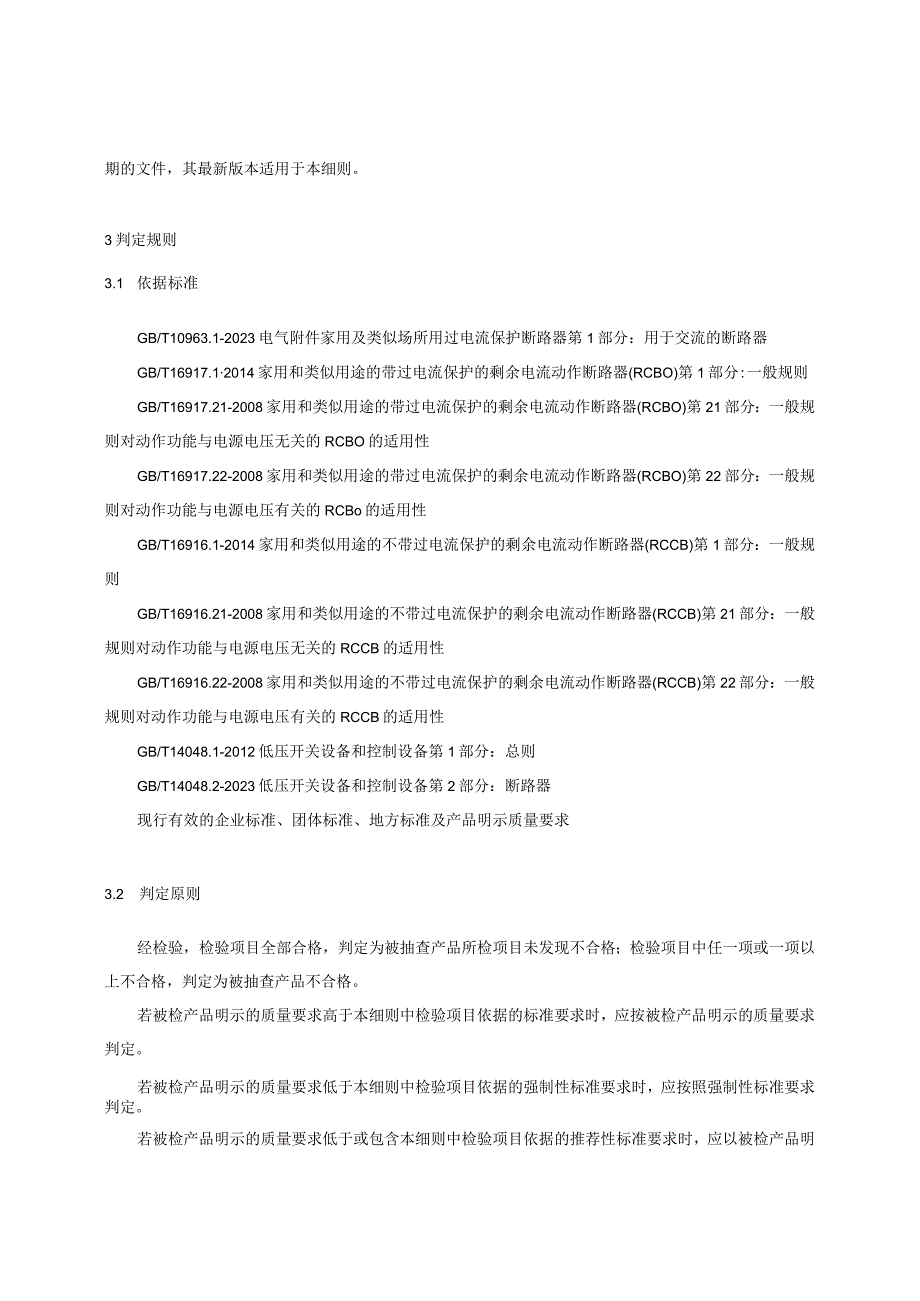 期的文件，其最新版本适用于本细则。

3 判定规则

3.1 依据标准

GB/T10963.1-2023 电气附件家用及类似场所用过电流保护断路器第 1 部分：用于交流的断路器

GB/T16917.1·2014 家用和类似用途的带过电流保护的剩余电流动作断路器(RCBO)第 1 部分：一般规则

GB/T16917.21-2008 家用和类似用途的带过电流保护的剩余电流动作断路器(RCBO)第 21 部分：一般规则对动作功能与电源电压无关的 RCBO 的适用性

GB/T16917.22-2008 家用和类似用途的带过电流保护的剩余电流动作断路器(RCBO)第 22 部分：一般规则对动作功能与电源电压有关的 RCBo 的适用性

GB/T16916.1-2014 家用和类似用途的不带过电流保护的剩余电流动作断路器(RCCB)第 1 部分：一般规则

GB/T16916.21-2008 家用和类似用途的不带过电流保护的剩余电流动作断路器(RCCB)第 21 部分：一般规则对动作功能与电源电压无关的 RCCB 的适用性

GB/T16916.22-2008 家用和类似用途的不带过电流保护的剩余电流动作断路器(RCCB)第 22 部分：一般规则对动作功能与电源电压有关的 RCCB 的适用性

GB/T14048.1-2012 低压开关设备和控制设备第 1 部分：总则

GB/T14048.2-2023 低压开关设备和控制设备第 2 部分：断路器

现行有效的企业标准、团体标准、地方标准及产品明示质量要求

3.2 判定原则

经检验，检验项目全部合格，判定为被抽查产品所检项目未发现不合格；检验项目中任一项或一项以上不合格，判定为被抽查产品不合格。

若被检产品明示的质量要求高于本细则中检验项目依据的标准要求时，应按被检产品明示的质量要求判定。

若被检产品明示的质量要求低于本细则中检验项目依据的强制性标准要求时，应按照强制性标准要求判定。

若被检产品明示的质量要求低于或包含本细则中检验项目依据的推荐性标准要求时，应以被检产品明